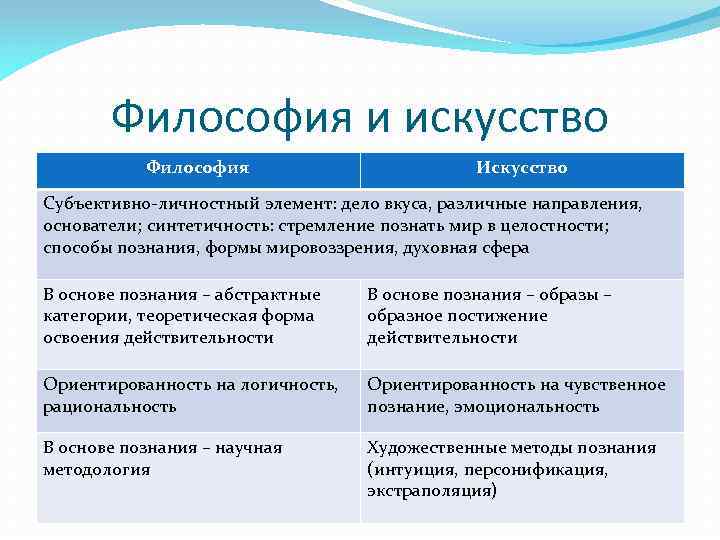 Философия и искусство

| Философия | Искусство |
|---|---|
| Субъективно-личностный элемент: дело вкуса, различные направления, основатели; синтетичность: стремление познать мир в целостности; способы познания, формы мировоззрения, духовная сфера | |
| В основе познания – абстрактные категории, теоретическая форма освоения действительности | В основе познания – образы – образное постижение действительности |
| Ориентированность на логичность, рациональность | Ориентированность на чувственное познание, эмоциональность |
| В основе познания – научная методология | Художественные методы познания (интуиция, персонификация, экстраполяция) |